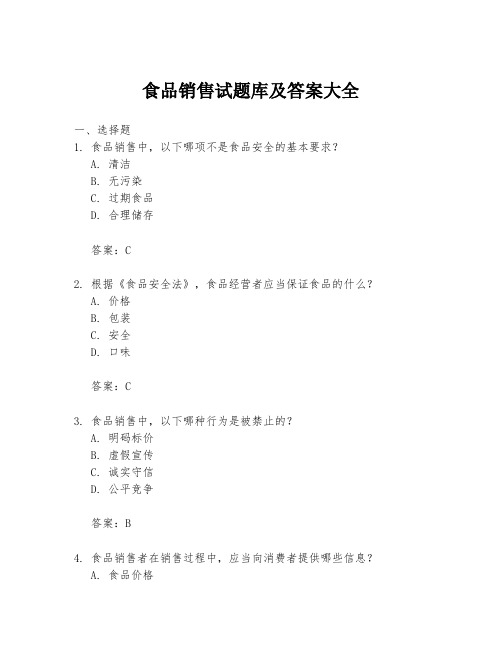 食品销售试题库及答案大全

一、选择题

1. 食品销售中，以下哪项不是食品安全的基本要求？
A. 清洁
B. 无污染
C. 过期食品
D. 合理储存

答案：C

2. 根据《食品安全法》，食品经营者应当保证食品的什么？
A. 价格
B. 包装
C. 安全
D. 口味

答案：C

3. 食品销售中，以下哪种行为是被禁止的？
A. 明码标价
B. 虚假宣传
C. 诚实守信
D. 公平竞争

答案：B

4. 食品销售者在销售过程中，应当向消费者提供哪些信息？
A. 食品价格